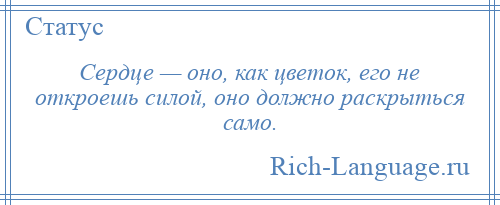 Статус

Сердце — оно, как цветок, его не откроешь силой, оно должно раскрыться само.

Rich-Language.ru